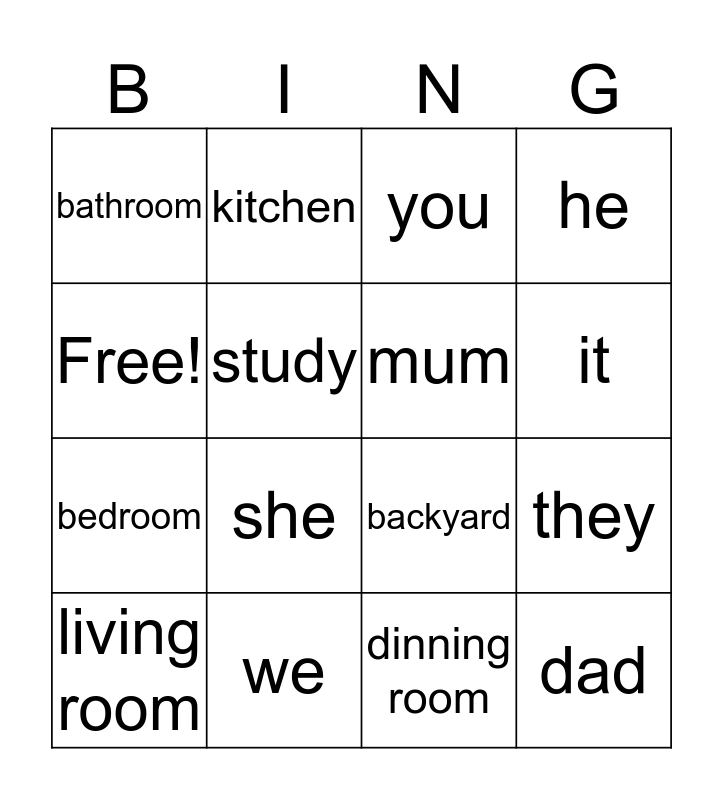 | B | I | N | G |
|---|---|---|---|
| bathroom | kitchen | you | he |
| Free! | study | mum | it |
| bedroom | she | backyard | they |
| living room | we | dinning room | dad |